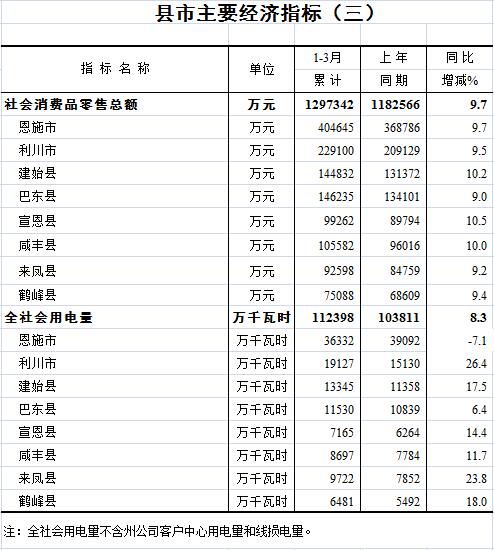 县市主要经济指标（三）

| 指标名称 | 单位 | 1-3月累计 | 上年同期 | 同比增减% |
|---|---|---|---|---|
| 社会消费品零售总额 | 万元 | 1297342 | 1182566 | 9.7 |
| 恩施市 | 万元 | 404645 | 368786 | 9.7 |
| 利川市 | 万元 | 229100 | 209129 | 9.5 |
| 建始县 | 万元 | 144832 | 131372 | 10.2 |
| 巴东县 | 万元 | 146235 | 134101 | 9.0 |
| 宣恩县 | 万元 | 99262 | 89794 | 10.5 |
| 咸丰县 | 万元 | 105582 | 96016 | 10.0 |
| 来凤县 | 万元 | 92598 | 84759 | 9.2 |
| 鹤峰县 | 万元 | 75088 | 68609 | 9.4 |
| 全社会用电量 | 万千瓦时 | 112398 | 103811 | 8.3 |
| 恩施市 | 万千瓦时 | 36332 | 39092 | -7.1 |
| 利川市 | 万千瓦时 | 19127 | 15130 | 26.4 |
| 建始县 | 万千瓦时 | 13345 | 11358 | 17.5 |
| 巴东县 | 万千瓦时 | 11530 | 10839 | 6.4 |
| 宣恩县 | 万千瓦时 | 7165 | 6264 | 14.4 |
| 咸丰县 | 万千瓦时 | 8697 | 7784 | 11.7 |
| 来凤县 | 万千瓦时 | 9722 | 7852 | 23.8 |
| 鹤峰县 | 万千瓦时 | 6481 | 5492 | 18.0 |

注：全社会用电量不含州公司客户中心用电量和线损电量。